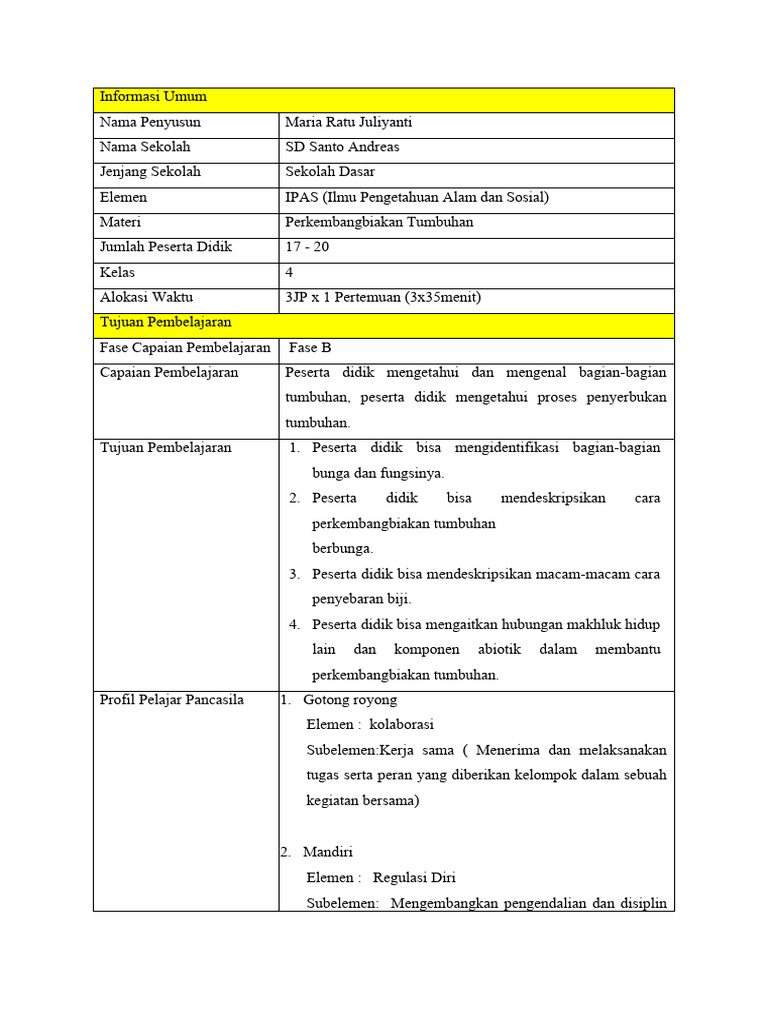 | Informasi Umum | |
|---|---|
| Nama Penyusun | Maria Ratu Juliyanti |
| Nama Sekolah | SD Santo Andreas |
| Jenjang Sekolah | Sekolah Dasar |
| Elemen | IPAS (Ilmu Pengetahuan Alam dan Sosial) |
| Materi | Perkembangbiakan Tumbuhan |
| Jumlah Peserta Didik | 17 - 20 |
| Kelas | 4 |
| Alokasi Waktu | 3JP x 1 Pertemuan (3x35menit) |
| Tujuan Pembelajaran | |
| Fase Capaian Pembelajaran | Fase B |
| Capaian Pembelajaran | Peserta didik mengetahui dan mengenal bagian-bagian tumbuhan, peserta didik mengetahui proses penyerbukan tumbuhan. |
| Tujuan Pembelajaran | 1. Peserta didik bisa mengidentifikasi bagian-bagian bunga dan fungsinya. 2. Peserta didik bisa mendeskripsikan cara perkembangbiakan tumbuhan berbunga. 3. Peserta didik bisa mendeskripsikan macam-macam cara penyebaran biji. 4. Peserta didik bisa mengaitkan hubungan makhluk hidup lain dan komponen abiotik dalam membantu perkembangbiakan tumbuhan. |
| Profil Pelajar Pancasila | 1. Gotong royong Elemen : kolaborasi Subelemen:Kerja sama ( Menerima dan melaksanakan tugas serta peran yang diberikan kelompok dalam sebuah kegiatan bersama) 2. Mandiri Elemen : Regulasi Diri Subelemen: Mengembangkan pengendalian dan disiplin |